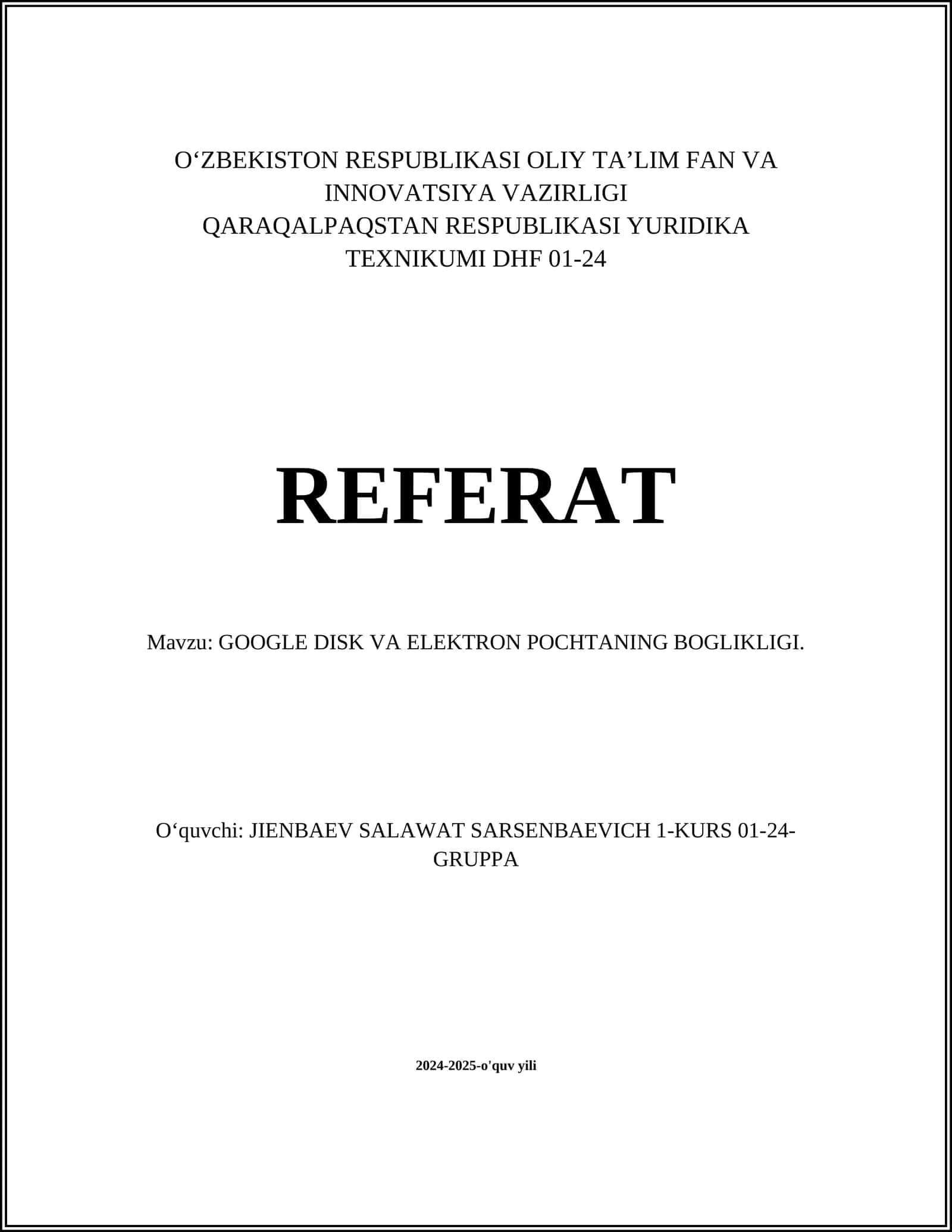 O‘ZBEKISTON RESPUBLIKASI OLIY TA’LIM FAN VA INNOVATSIYA VAZIRLIGI
QARAQALPAQSTAN RESPUBLIKASI YURIDIKA TEXNIKUMI DHF 01-24

REFERAT

Mavzu: GOOGLE DISK VA ELEKTRON POCHTANING BOGLIKLIGI.

O‘quvchi: JIENBAEV SALAWAT SARSENBAEVICH 1-KURS 01-24-GRUPPA

2024-2025-o'quv yili